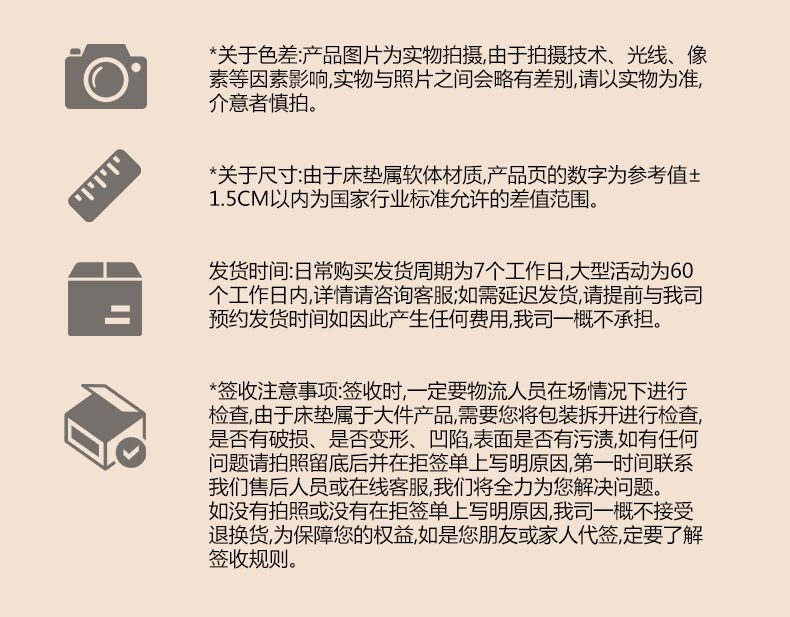 *关于色差:产品图片为实物拍摄,由于拍摄技术、光线、像素等因素影响,实物与照片之间会略有差别,请以实物为准,介意者慎拍。

*关于尺寸:由于床垫属软体材质,产品页的数字为参考值±1.5CM以内为国家行业标准允许的差值范围。

发货时间:日常购买发货周期为7个工作日,大型活动为60个工作日内,详情请咨询客服;如需延迟发货,请提前与我司预约发货时间如因此产生任何费用,我司一概不承担。

*签收注意事项:签收时,一定要物流人员在场情况下进行检查,由于床垫属于大件产品,需要您将包装拆开进行检查,是否有破损、是否变形、凹陷,表面是否有污渍,如有任何问题请拍照留底后并在拒签单上写明原因,第一时间联系我们售后人员或在线客服,我们将全力为您解决问题。
如没有拍照或没有在拒签单上写明原因,我司一概不接受退换货,为保障您的权益,如是您朋友或家人代签,定要了解签收规则。